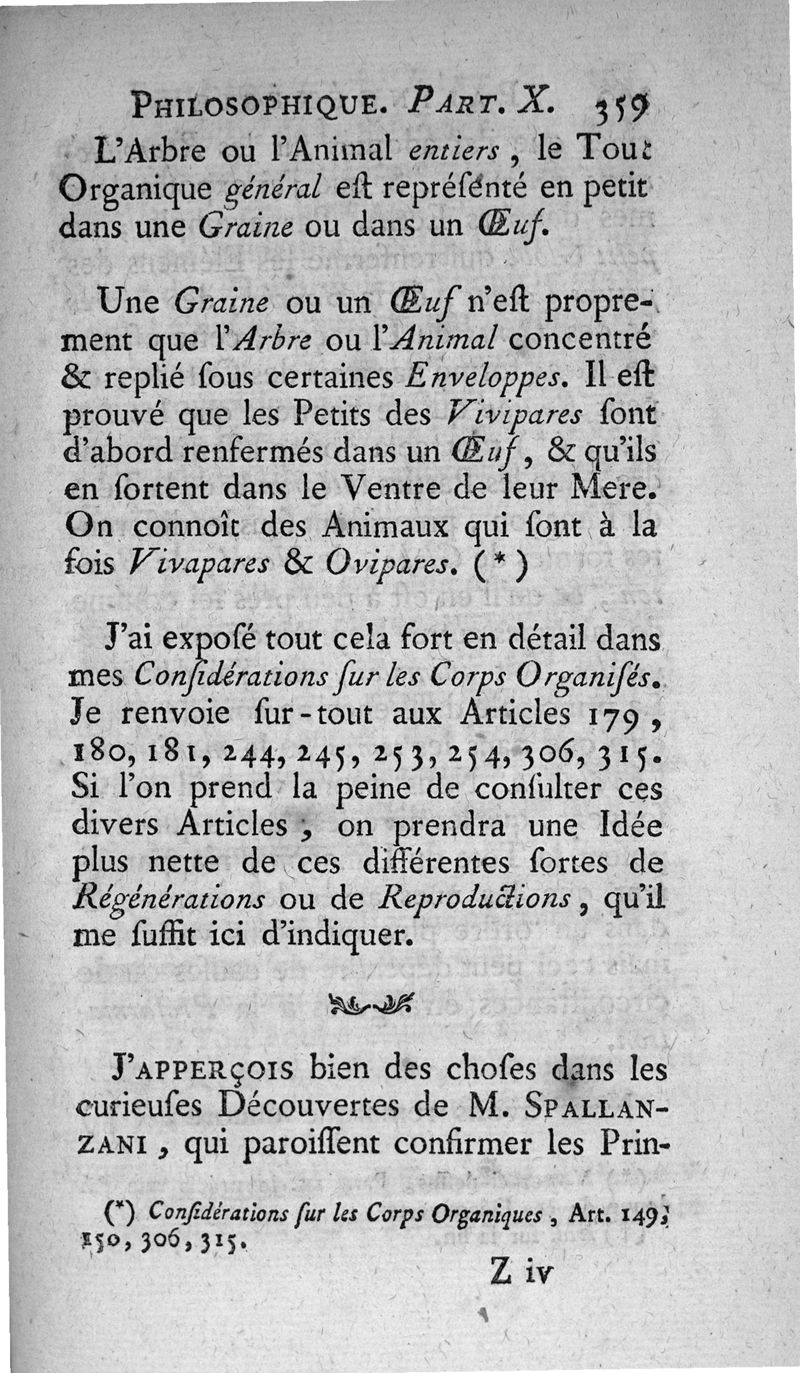 PHILOSOPHIQUE. PART. X. 359

L'Arbre ou l'Animal entiers, le Tout Organique général eſt repréſenté en petit dans une Graine ou dans un Œuf.

Une Graine ou un Œuf n'eſt proprement que l'Arbre ou l'Animal concentré & replié ſous certaines Enveloppes. Il eſt prouvé que les Petits des Vivipares ſont d'abord renfermés dans un Œuf, & qu'ils en ſortent dans le Ventre de leur Mere. On connoît des Animaux qui ſont à la fois Vivapares & Ovipares. (*)

J'ai expoſé tout cela fort en détail dans mes Conſidérations ſur les Corps Organiſés. Je renvoie ſur-tout aux Articles 179, 180, 181, 244, 245, 253, 254, 306, 315. Si l'on prend la peine de conſulter ces divers Articles, on prendra une Idée plus nette de ces différentes ſortes de Régénérations ou de Reproductions, qu'il me ſuffit ici d'indiquer.

J'APPERÇOIS bien des choſes dans les curieuſes Découvertes de M. SPALLANZANI, qui paroiſſent confirmer les Prin-

(*) Conſidérations ſur les Corps Organiques, Art. 149, 150, 306, 315.

Z iv